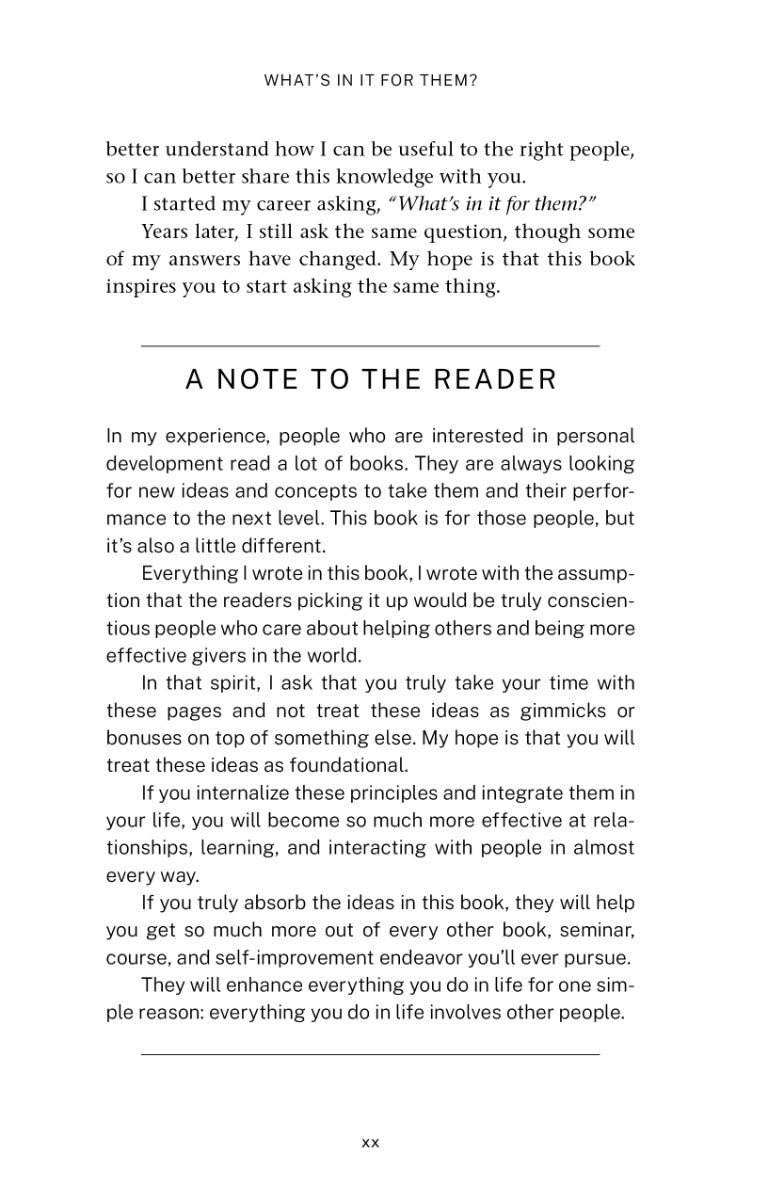 WHAT'S IN IT FOR THEM?

better understand how I can be useful to the right people, so I can better share this knowledge with you.

I started my career asking, "What's in it for them?"

Years later, I still ask the same question, though some of my answers have changed. My hope is that this book inspires you to start asking the same thing.

A NOTE TO THE READER

In my experience, people who are interested in personal development read a lot of books. They are always looking for new ideas and concepts to take them and their performance to the next level. This book is for those people, but it's also a little different.

Everything I wrote in this book, I wrote with the assumption that the readers picking it up would be truly conscientious people who care about helping others and being more effective givers in the world.

In that spirit, I ask that you truly take your time with these pages and not treat these ideas as gimmicks or bonuses on top of something else. My hope is that you will treat these ideas as foundational.

If you internalize these principles and integrate them in your life, you will become so much more effective at relationships, learning, and interacting with people in almost every way.

If you truly absorb the ideas in this book, they will help you get so much more out of every other book, seminar, course, and self-improvement endeavor you'll ever pursue.

They will enhance everything you do in life for one simple reason: everything you do in life involves other people.

xx